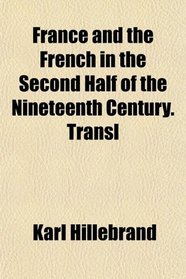 France and the French in the Second Half of the Nineteenth Century. Transl

Karl Hillebrand